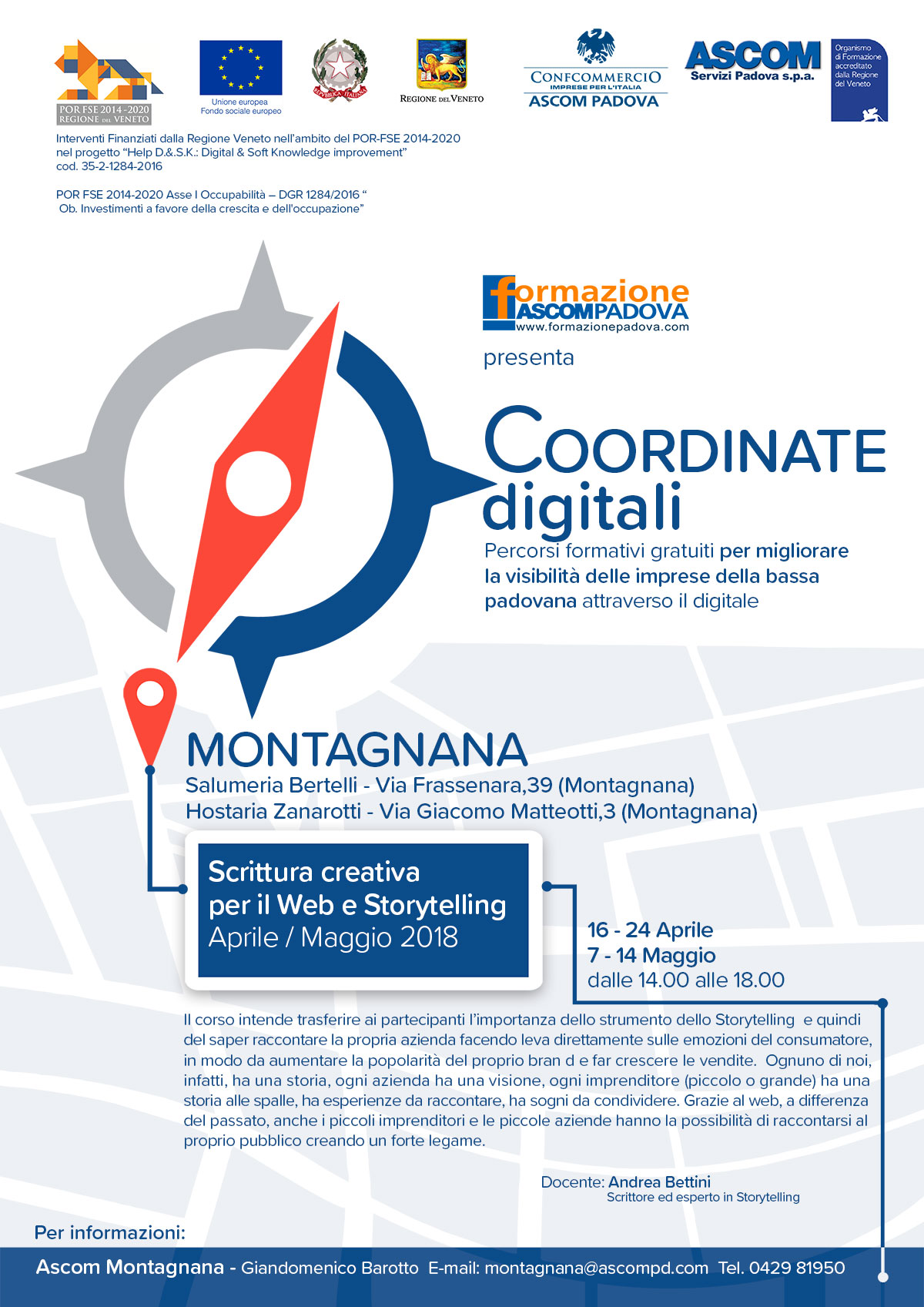 POR FSE 2014-2020
REGIONE DEL VENETO

Unione europea
Fondo sociale europeo

REPUBBLICA ITALIANA

REGIONE DEL VENETO

CONFCOMMERCIO
IMPRESE PER L'ITALIA
ASCOM PADOVA

ASCOM
Servizi Padova s.p.a.

Organismo di Formazione accreditato dalla Regione del Veneto

Interventi Finanziati dalla Regione Veneto nell'ambito del POR-FSE 2014-2020
nel progetto "Help D.&.S.K.: Digital & Soft Knowledge improvement"
cod. 35-2-1284-2016

POR FSE 2014-2020 Asse I Occupabilità – DGR 1284/2016 "
Ob. Investimenti a favore della crescita e dell'occupazione"

formazione
ASCOMPADOVA
www.formazionepadova.com

presenta

COORDINATE
digitali

Percorsi formativi gratuiti per migliorare la visibilità delle imprese della bassa padovana attraverso il digitale

MONTAGNANA
Salumeria Bertelli - Via Frassenara,39 (Montagnana)
Hostaria Zanarotti - Via Giacomo Matteotti,3 (Montagnana)

Scrittura creativa
per il Web e Storytelling
Aprile / Maggio 2018

16 - 24 Aprile
7 - 14 Maggio
dalle 14.00 alle 18.00

Il corso intende trasferire ai partecipanti l'importanza dello strumento dello Storytelling e quindi del saper raccontare la propria azienda facendo leva direttamente sulle emozioni del consumatore, in modo da aumentare la popolarità del proprio bran d e far crescere le vendite. Ognuno di noi, infatti, ha una storia, ogni azienda ha una visione, ogni imprenditore (piccolo o grande) ha una storia alle spalle, ha esperienze da raccontare, ha sogni da condividere. Grazie al web, a differenza del passato, anche i piccoli imprenditori e le piccole aziende hanno la possibilità di raccontarsi al proprio pubblico creando un forte legame.

Docente: Andrea Bettini
Scrittore ed esperto in Storytelling

Per informazioni:

Ascom Montagnana - Giandomenico Barotto E-mail: montagnana@ascompd.com Tel. 0429 81950